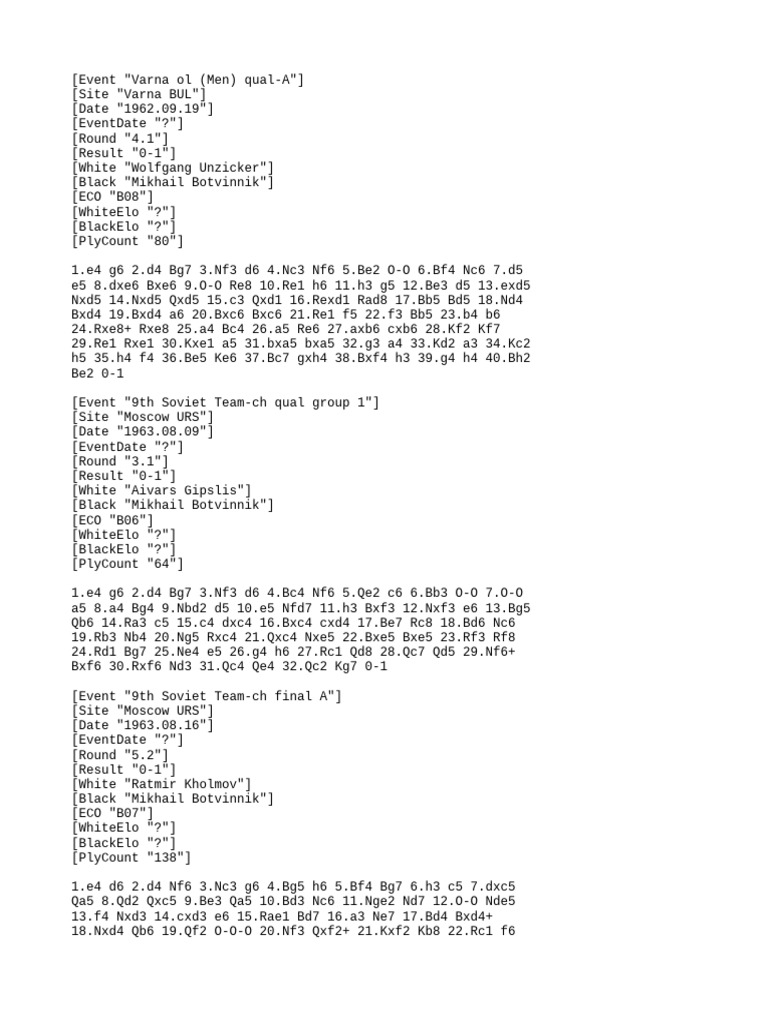 [Event "Varna ol (Men) qual-A"]
[Site "Varna BUL"]
[Date "1962.09.19"]
[EventDate "?"]
[Round "4.1"]
[Result "0-1"]
[White "Wolfgang Unzicker"]
[Black "Mikhail Botvinnik"]
[ECO "B08"]
[WhiteElo "?"]
[BlackElo "?"]
[PlyCount "80"]

1.e4 g6 2.d4 Bg7 3.Nf3 d6 4.Nc3 Nf6 5.Be2 O-O 6.Bf4 Nc6 7.d5 e5 8.dxe6 Bxe6 9.O-O Re8 10.Re1 h6 11.h3 g5 12.Be3 d5 13.exd5 Nxd5 14.Nxd5 Qxd5 15.c3 Qxd1 16.Rexd1 Rad8 17.Bb5 Bd5 18.Nd4 Bxd4 19.Bxd4 a6 20.Bxc6 Bxc6 21.Re1 f5 22.f3 Bb5 23.b4 b6 24.Rxe8+ Rxe8 25.a4 Bc4 26.a5 Re6 27.axb6 cxb6 28.Kf2 Kf7 29.Re1 Rxe1 30.Kxe1 a5 31.bxa5 bxa5 32.g3 a4 33.Kd2 a3 34.Kc2 h5 35.h4 f4 36.Be5 Ke6 37.Bc7 gxh4 38.Bxf4 h3 39.g4 h4 40.Bh2 Be2 0-1

[Event "9th Soviet Team-ch qual group 1"]
[Site "Moscow URS"]
[Date "1963.08.09"]
[EventDate "?"]
[Round "3.1"]
[Result "0-1"]
[White "Aivars Gipslis"]
[Black "Mikhail Botvinnik"]
[ECO "B06"]
[WhiteElo "?"]
[BlackElo "?"]
[PlyCount "64"]

1.e4 g6 2.d4 Bg7 3.Nf3 d6 4.Bc4 Nf6 5.Qe2 c6 6.Bb3 O-O 7.O-O a5 8.a4 Bg4 9.Nbd2 d5 10.e5 Nfd7 11.h3 Bxf3 12.Nxf3 e6 13.Bg5 Qb6 14.Ra3 c5 15.c4 dxc4 16.Bxc4 cxd4 17.Be7 Rc8 18.Bd6 Nc6 19.Rb3 Nb4 20.Ng5 Rxc4 21.Qxc4 Nxe5 22.Bxe5 Bxe5 23.Rf3 Rf8 24.Rd1 Bg7 25.Ne4 e5 26.g4 h6 27.Rc1 Qd8 28.Qc7 Qd5 29.Nf6+ Bxf6 30.Rxf6 Nd3 31.Qc4 Qe4 32.Qc2 Kg7 0-1

[Event "9th Soviet Team-ch final A"]
[Site "Moscow URS"]
[Date "1963.08.16"]
[EventDate "?"]
[Round "5.2"]
[Result "0-1"]
[White "Ratmir Kholmov"]
[Black "Mikhail Botvinnik"]
[ECO "B07"]
[WhiteElo "?"]
[BlackElo "?"]
[PlyCount "138"]

1.e4 d6 2.d4 Nf6 3.Nc3 g6 4.Bg5 h6 5.Bf4 Bg7 6.h3 c5 7.dxc5 Qa5 8.Qd2 Qxc5 9.Be3 Qa5 10.Bd3 Nc6 11.Nge2 Nd7 12.O-O Nde5 13.f4 Nxd3 14.cxd3 e6 15.Rae1 Bd7 16.a3 Ne7 17.Bd4 Bxd4+ 18.Nxd4 Qb6 19.Qf2 O-O-O 20.Nf3 Qxf2+ 21.Kxf2 Kb8 22.Rc1 f6